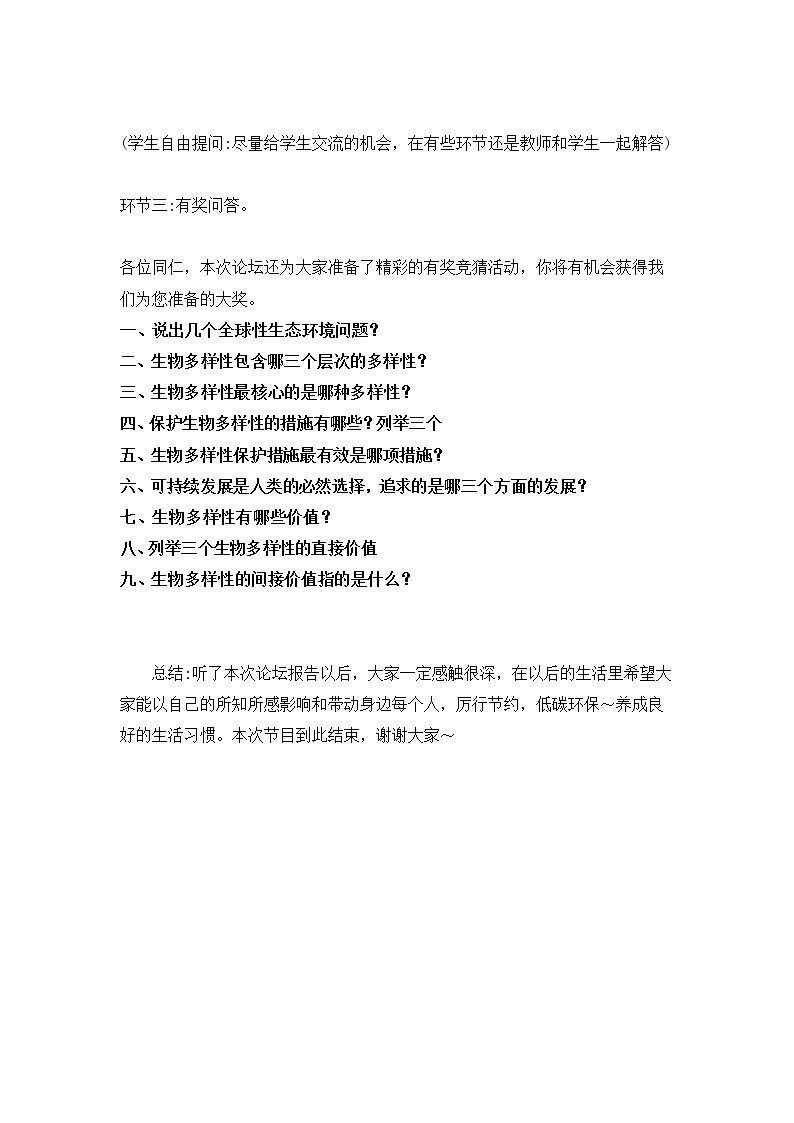 (学生自由提问:尽量给学生交流的机会，在有些环节还是教师和学生一起解答)

环节三:有奖问答。

各位同仁，本次论坛还为大家准备了精彩的有奖竞猜活动，你将有机会获得我们为您准备的大奖。

一、说出几个全球性生态环境问题?
二、生物多样性包含哪三个层次的多样性?
三、生物多样性最核心的是哪种多样性?
四、保护生物多样性的措施有哪些?列举三个
五、生物多样性保护措施最有效是哪项措施?
六、可持续发展是人类的必然选择，追求的是哪三个方面的发展?
七、生物多样性有哪些价值?
八、列举三个生物多样性的直接价值
九、生物多样性的间接价值指的是什么?

总结:听了本次论坛报告以后，大家一定感触很深，在以后的生活里希望大家能以自己的所知所感影响和带动身边每个人，厉行节约，低碳环保~养成良好的生活习惯。本次节目到此结束，谢谢大家~